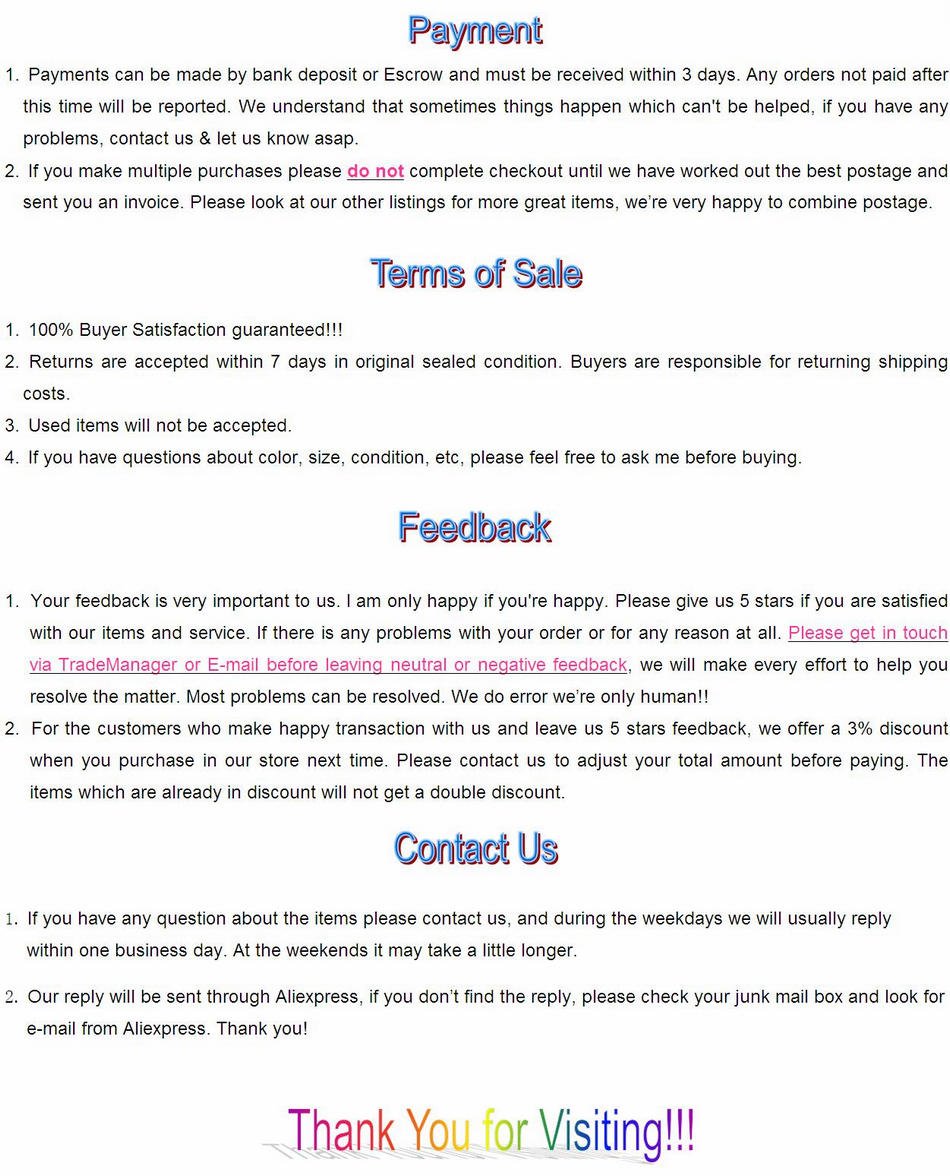 Payment

1. Payments can be made by bank deposit or Escrow and must be received within 3 days. Any orders not paid after this time will be reported. We understand that sometimes things happen which can't be helped, if you have any problems, contact us & let us know asap.
2. If you make multiple purchases please do not complete checkout until we have worked out the best postage and sent you an invoice. Please look at our other listings for more great items, we're very happy to combine postage.

Terms of Sale

1. 100% Buyer Satisfaction guaranteed!!!
2. Returns are accepted within 7 days in original sealed condition. Buyers are responsible for returning shipping costs.
3. Used items will not be accepted.
4. If you have questions about color, size, condition, etc, please feel free to ask me before buying.

Feedback

1. Your feedback is very important to us. I am only happy if you're happy. Please give us 5 stars if you are satisfied with our items and service. If there is any problems with your order or for any reason at all. Please get in touch via TradeManager or E-mail before leaving neutral or negative feedback, we will make every effort to help you resolve the matter. Most problems can be resolved. We do error we're only human!!
2. For the customers who make happy transaction with us and leave us 5 stars feedback, we offer a 3% discount when you purchase in our store next time. Please contact us to adjust your total amount before paying. The items which are already in discount will not get a double discount.

Contact Us

1. If you have any question about the items please contact us, and during the weekdays we will usually reply within one business day. At the weekends it may take a little longer.

2. Our reply will be sent through Aliexpress, if you don't find the reply, please check your junk mail box and look for e-mail from Aliexpress. Thank you!

Thank You for Visiting!!!